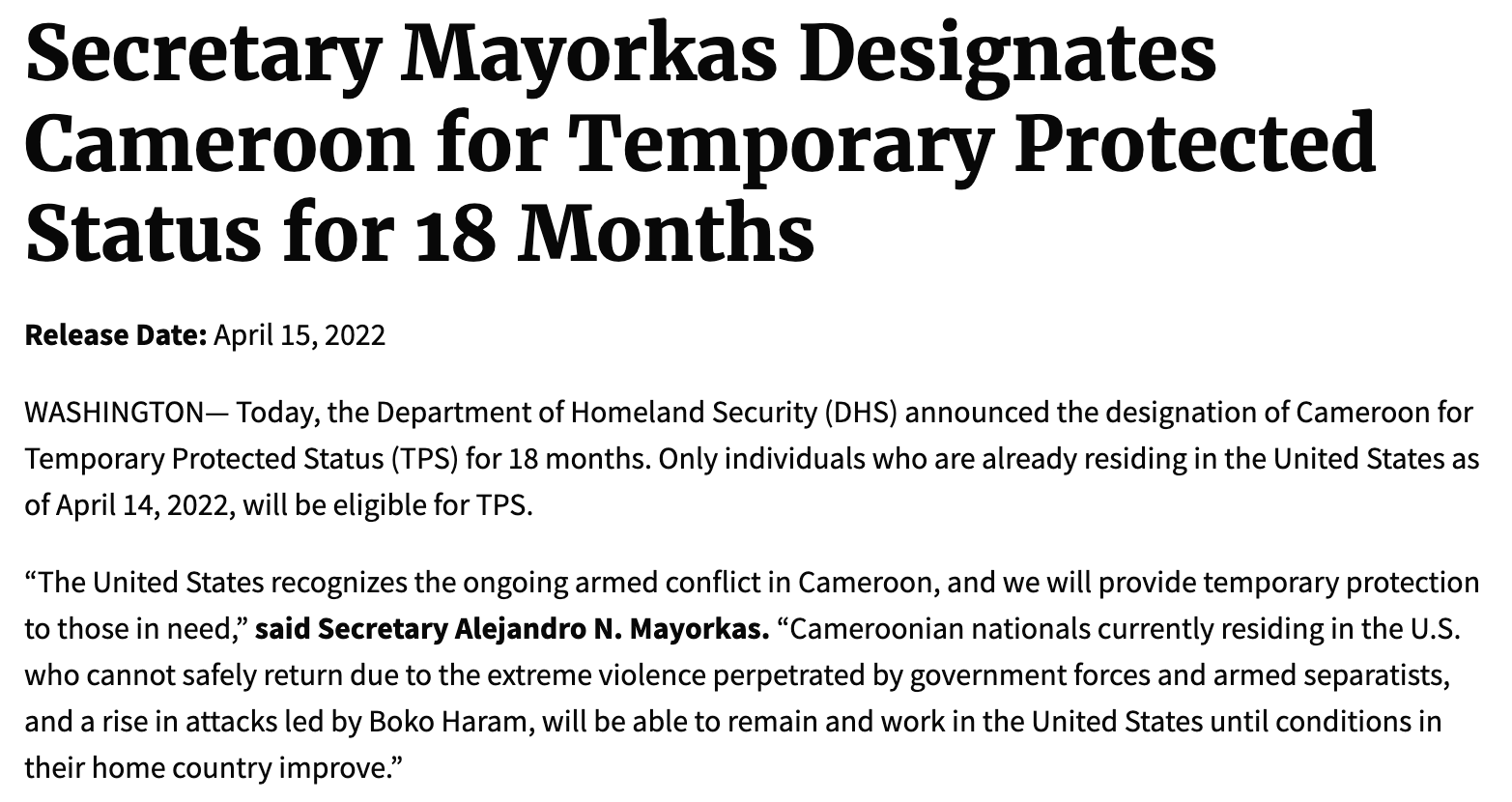 Secretary Mayorkas Designates Cameroon for Temporary Protected Status for 18 Months

Release Date: April 15, 2022

WASHINGTON— Today, the Department of Homeland Security (DHS) announced the designation of Cameroon for Temporary Protected Status (TPS) for 18 months. Only individuals who are already residing in the United States as of April 14, 2022, will be eligible for TPS.

“The United States recognizes the ongoing armed conflict in Cameroon, and we will provide temporary protection to those in need,” said Secretary Alejandro N. Mayorkas. “Cameroonian nationals currently residing in the U.S. who cannot safely return due to the extreme violence perpetrated by government forces and armed separatists, and a rise in attacks led by Boko Haram, will be able to remain and work in the United States until conditions in their home country improve.”